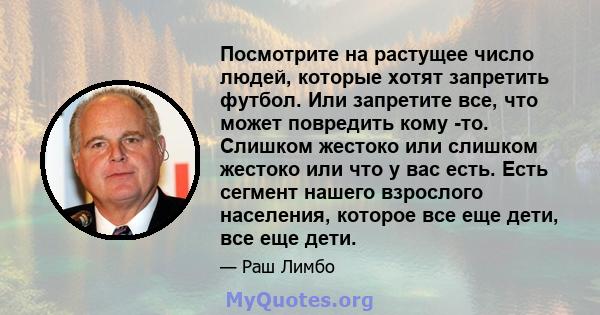 Посмотрите на растущее число людей, которые хотят запретить футбол. Или запретите все, что может повредить кому -то. Слишком жестоко или слишком жестоко или что у вас есть. Есть сегмент нашего взрослого населения, которое все еще дети, все еще дети.

— Раш Лимбо

MyQuotes.org